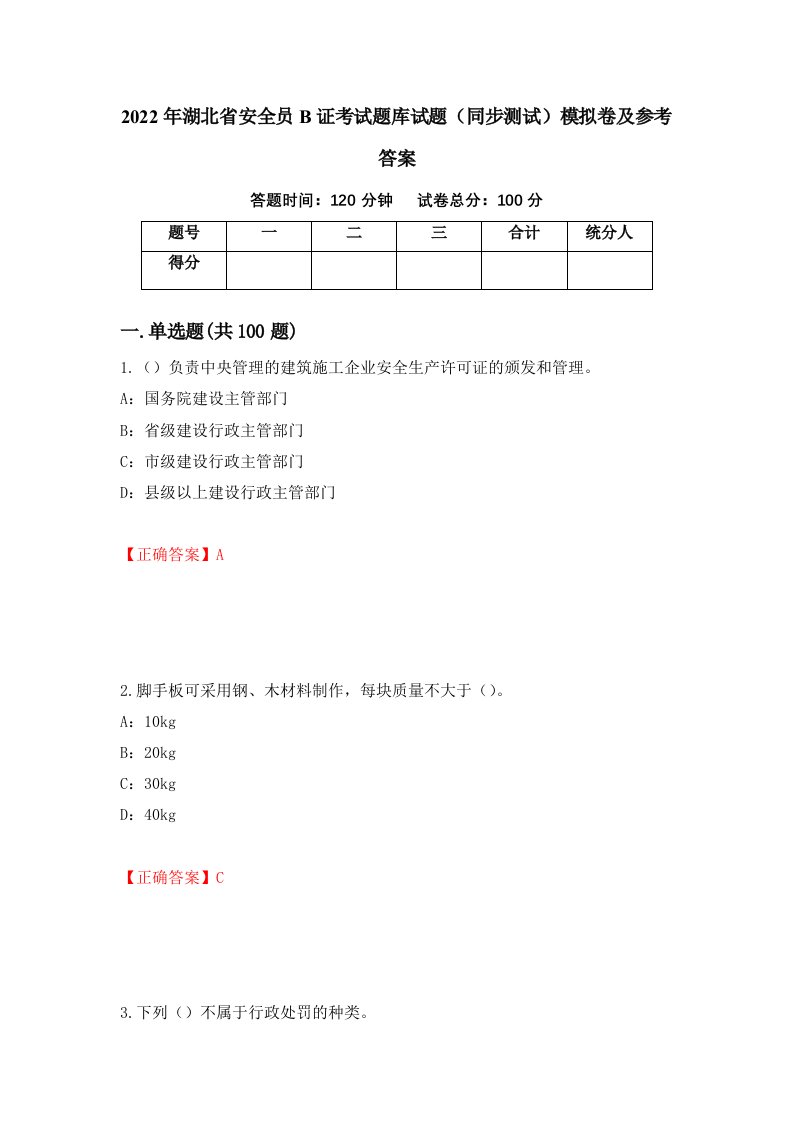 2022年湖北省安全员B证考试题库试题（同步测试）模拟卷及参考答案

答题时间：120分钟　试卷总分：100分

| 题号 | 一 | 二 | 三 | 合计 | 统分人 |
|---|---|---|---|---|---|
| 得分 |  |  |  |  |  |

一.单选题(共100题)

1.（）负责中央管理的建筑施工企业安全生产许可证的颁发和管理。

A：国务院建设主管部门

B：省级建设行政主管部门

C：市级建设行政主管部门

D：县级以上建设行政主管部门

【正确答案】A

2.脚手板可采用钢、木材料制作，每块质量不大于（）。

A：10kg

B：20kg

C：30kg

D：40kg

【正确答案】C

3.下列（）不属于行政处罚的种类。